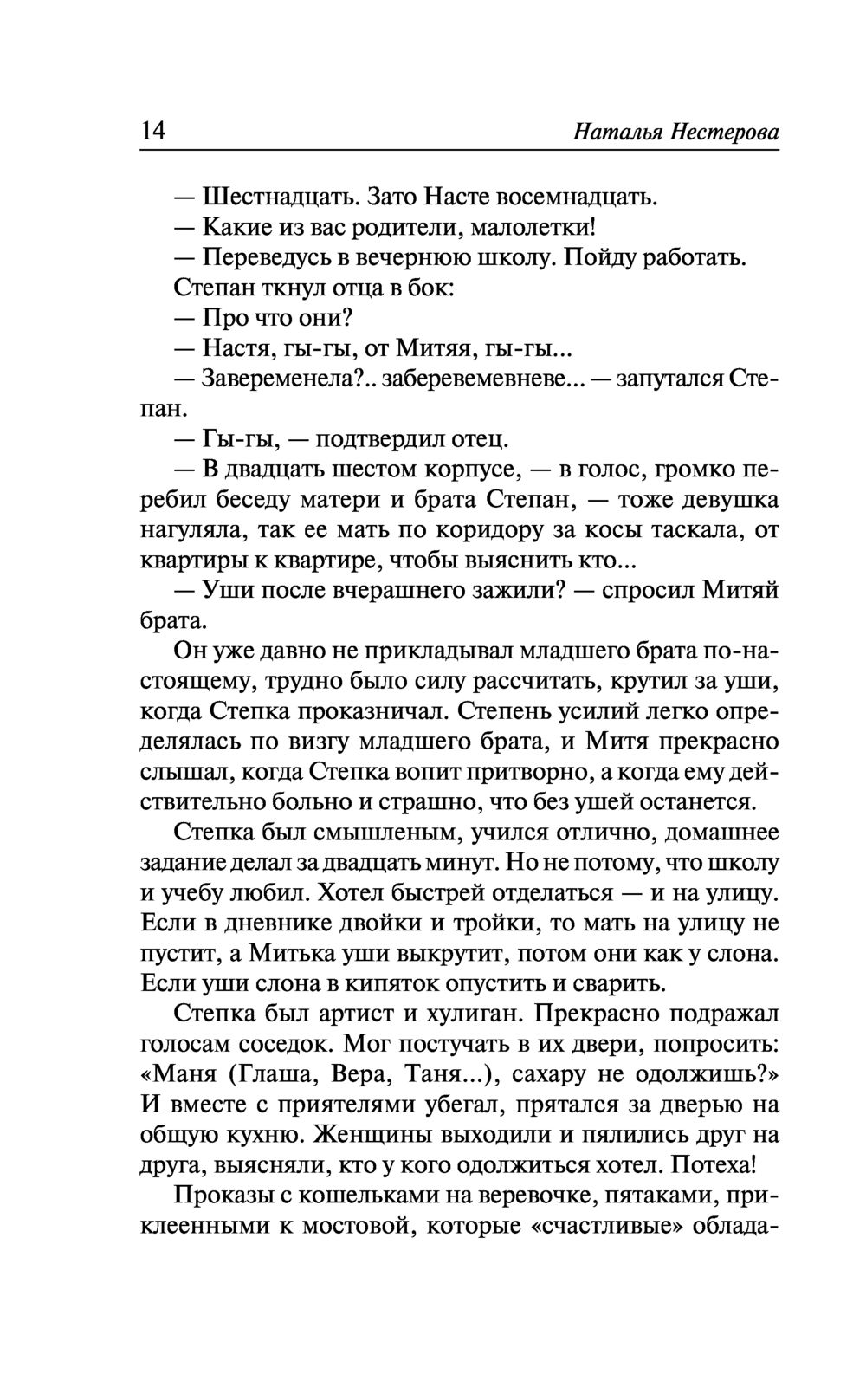 14 Наталья Нестерова

— Шестнадцать. Зато Насте восемнадцать.

— Какие из вас родители, малолетки!

— Переведусь в вечернюю школу. Пойду работать.

Степан ткнул отца в бок:

— Про что они?

— Настя, гы-гы, от Митяя, гы-гы...

— Завеременела?.. заберевемевневе... — запутался Степан.

— Гы-гы, — подтвердил отец.

— В двадцать шестом корпусе, — в голос, громко перебил беседу матери и брата Степан, — тоже девушка нагуляла, так ее мать по коридору за косы таскала, от квартиры к квартире, чтобы выяснить кто...

— Уши после вчерашнего зажили? — спросил Митяй брата.

Он уже давно не прикладывал младшего брата по-настоящему, трудно было силу рассчитать, крутил за уши, когда Степка проказничал. Степень усилий легко определялась по визгу младшего брата, и Митя прекрасно слышал, когда Степка вопит притворно, а когда ему действительно больно и страшно, что без ушей останется.

Степка был смышленым, учился отлично, домашнее задание делал за двадцать минут. Но не потому, что школу и учебу любил. Хотел быстрей отделаться — и на улицу. Если в дневнике двойки и тройки, то мать на улицу не пустит, а Митька уши выкрутит, потом они как у слона. Если уши слона в кипяток опустить и сварить.

Степка был артист и хулиган. Прекрасно подражал голосам соседок. Мог постучать в их двери, попросить: «Маня (Глаша, Вера, Таня...), сахару не одолжишь?» И вместе с приятелями убегал, прятался за дверью на общую кухню. Женщины выходили и пялились друг на друга, выясняли, кто у кого одолжиться хотел. Потеха!

Проказы с кошельками на веревочке, пятаками, приклеенными к мостовой, которые «счастливые» облада-